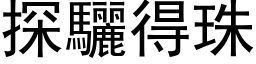 探驪得珠